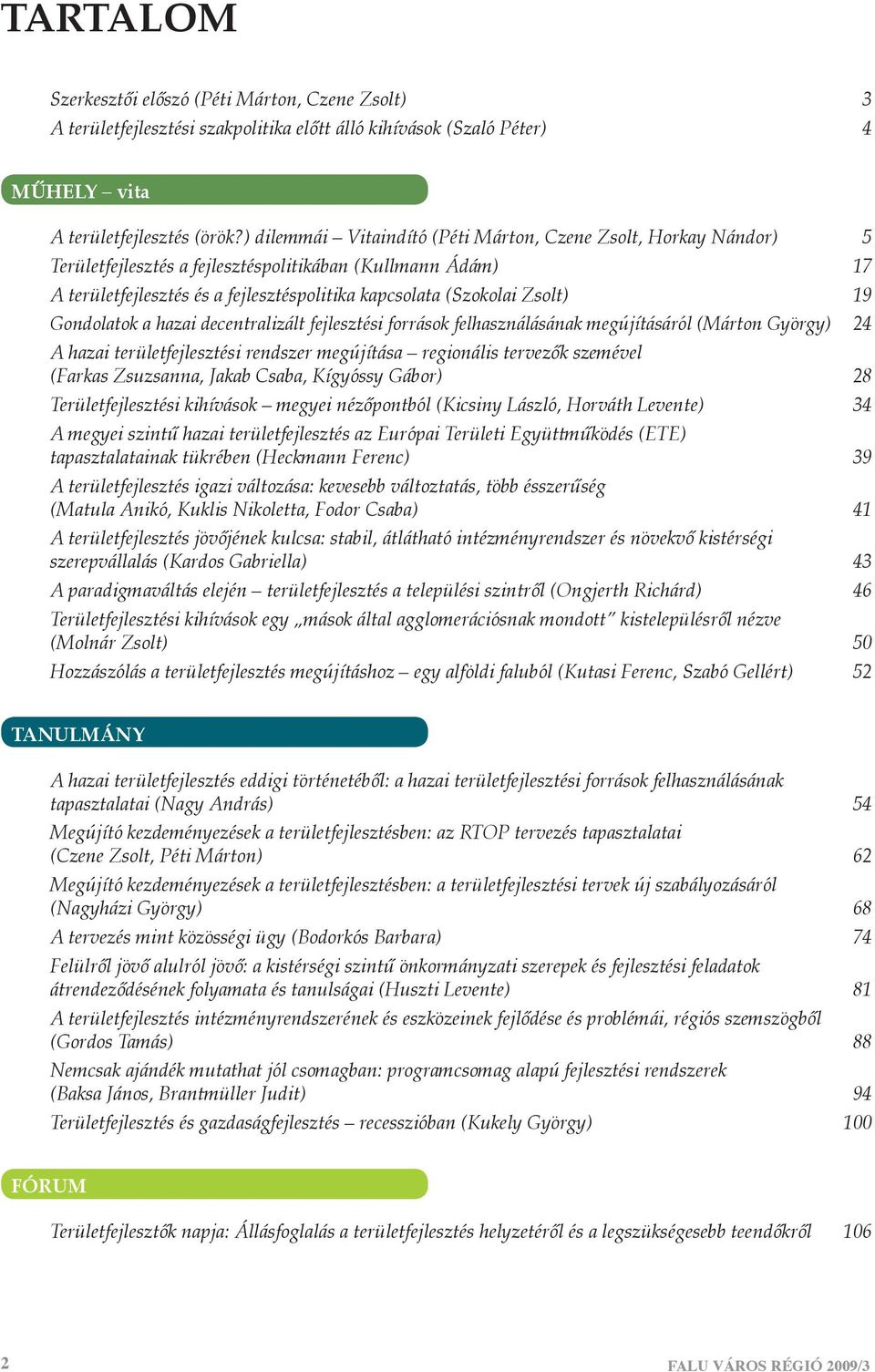 TARTALOM

Szerkesztői előszó (Péti Márton, Czene Zsolt) 3
A területfejlesztési szakpolitika előtt álló kihívások (Szaló Péter) 4

MŰHELY – vita

A területfejlesztés (örök?) dilemmái – Vitaindító (Péti Márton, Czene Zsolt, Horkay Nándor) 5
Területfejlesztés a fejlesztéspolitikában (Kullmann Ádám) 17
A területfejlesztés és a fejlesztéspolitika kapcsolata (Szokolai Zsolt) 19
Gondolatok a hazai decentralizált fejlesztési források felhasználásának megújításáról (Márton György) 24
A hazai területfejlesztési rendszer megújítása – regionális tervezők szemével (Farkas Zsuzsanna, Jakab Csaba, Kígyóssy Gábor) 28
Területfejlesztési kihívások – megyei nézőpontból (Kicsiny László, Horváth Levente) 34
A megyei szintű hazai területfejlesztés az Európai Területi Együttműködés (ETE) tapasztalatainak tükrében (Heckmann Ferenc) 39
A területfejlesztés igazi változása: kevesebb változtatás, több ésszerűség (Matula Anikó, Kuklis Nikoletta, Fodor Csaba) 41
A területfejlesztés jövőjének kulcsa: stabil, átlátható intézményrendszer és növekvő kistérségi szerepvállalás (Kardos Gabriella) 43
A paradigmaváltás elején – területfejlesztés a települési szintről (Ongjerth Richárd) 46
Területfejlesztési kihívások egy „mások által agglomerációsnak mondott” kistelepülésről nézve (Molnár Zsolt) 50
Hozzászólás a területfejlesztés megújításhoz – egy alföldi faluból (Kutasi Ferenc, Szabó Gellért) 52

TANULMÁNY

A hazai területfejlesztés eddigi történetéből: a hazai területfejlesztési források felhasználásának tapasztalatai (Nagy András) 54
Megújító kezdeményezések a területfejlesztésben: az RTOP tervezés tapasztalatai (Czene Zsolt, Péti Márton) 62
Megújító kezdeményezések a területfejlesztésben: a területfejlesztési tervek új szabályozásáról (Nagyházi György) 68
A tervezés mint közösségi ügy (Bodorkós Barbara) 74
Felülről jövő alulról jövő: a kistérségi szintű önkormányzati szerepek és fejlesztési feladatok átrendeződésének folyamata és tanulságai (Huszti Levente) 81
A területfejlesztés intézményrendszerének és eszközeinek fejlődése és problémái, régiós szemszögből (Gordos Tamás) 88
Nemcsak ajándék mutathat jól csomagban: programcsomag alapú fejlesztési rendszerek (Baksa János, Brantmüller Judit) 94
Területfejlesztés és gazdaságfejlesztés – recesszióban (Kukely György) 100

FÓRUM

Területfejlesztők napja: Állásfoglalás a területfejlesztés helyzetéről és a legszükségesebb teendőkről 106

2

FALU VÁROS RÉGIÓ 2009/3